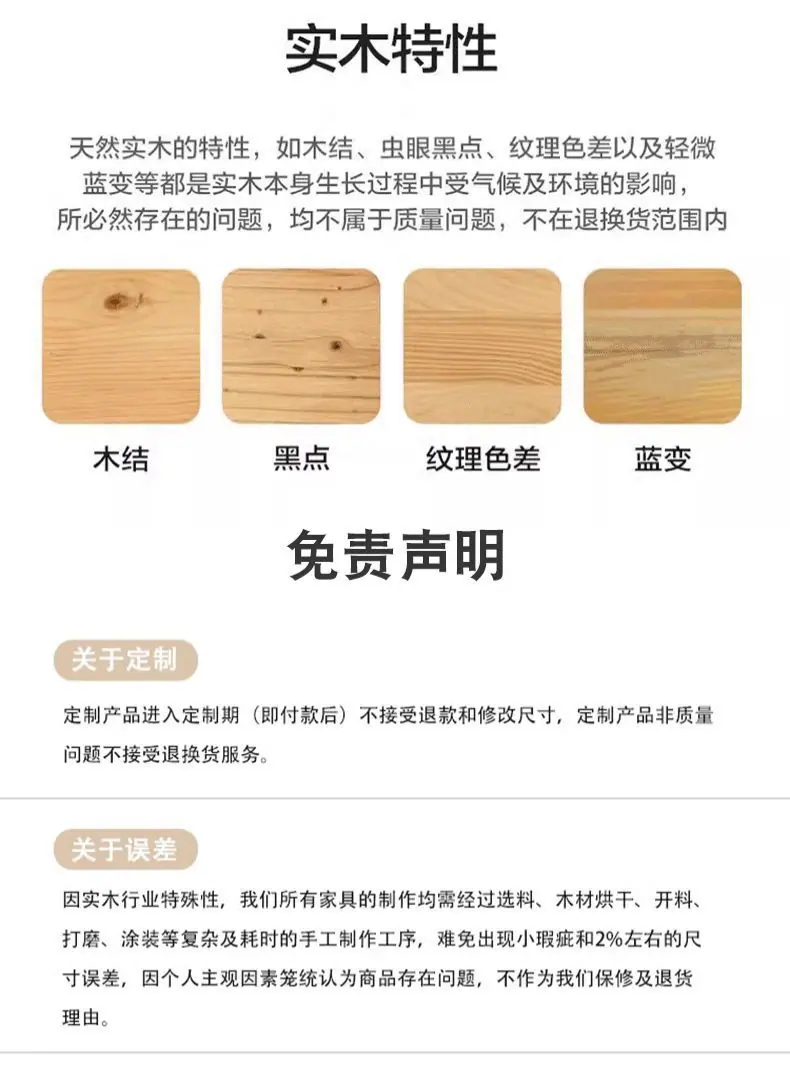 实木特性

天然实木的特性，如木结、虫眼黑点、纹理色差以及轻微蓝变等都是实木本身生长过程中受气候及环境的影响，所必然存在的问题，均不属于质量问题，不在退换货范围内

木结

黑点

纹理色差

蓝变

免责声明

关于定制

定制产品进入定制期（即付款后）不接受退款和修改尺寸，定制产品非质量问题不接受退换货服务。

关于误差

因实木行业特殊性，我们所有家具的制作均需经过选料、木材烘干、开料、打磨、涂装等复杂及耗时的手工制作工序，难免出现小瑕疵和2%左右的尺寸误差，因个人主观因素笼统认为商品存在问题，不作为我们保修及退货理由。